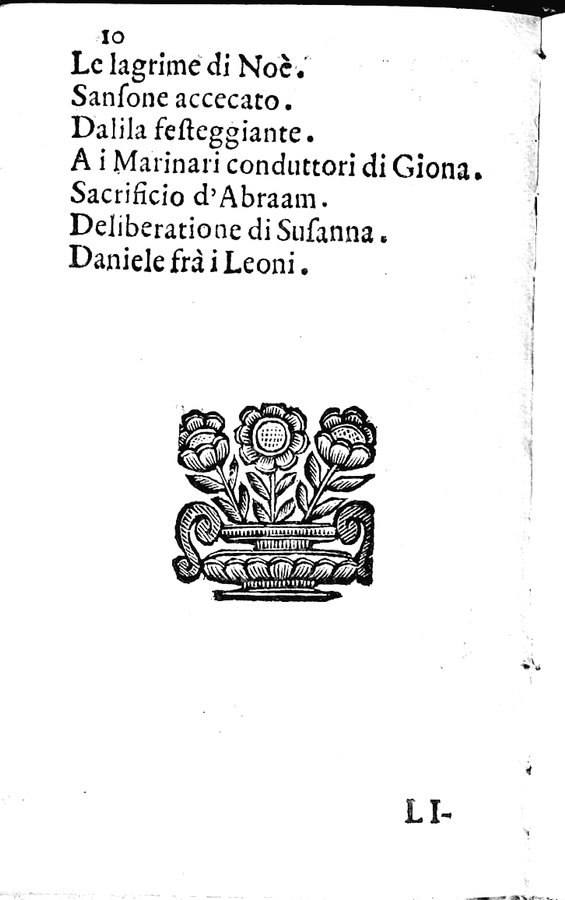 10
Le lagrime di Noè.
Sansone accecato.
Dalila festeggiante.
A i Marinari conduttori di Giona.
Sacrificio d'Abraam.
Deliberatione di Susanna.
Daniele frà i Leoni.

LI-